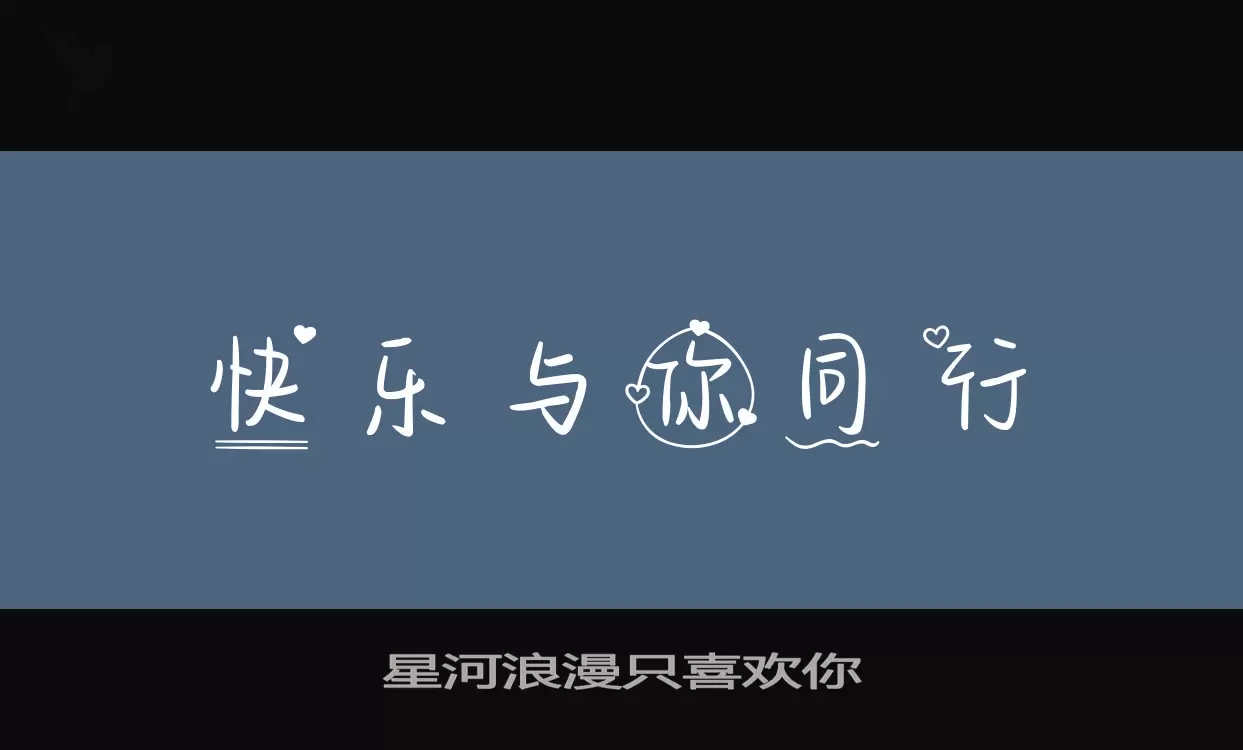 快乐与你同行

星河浪漫只喜欢你